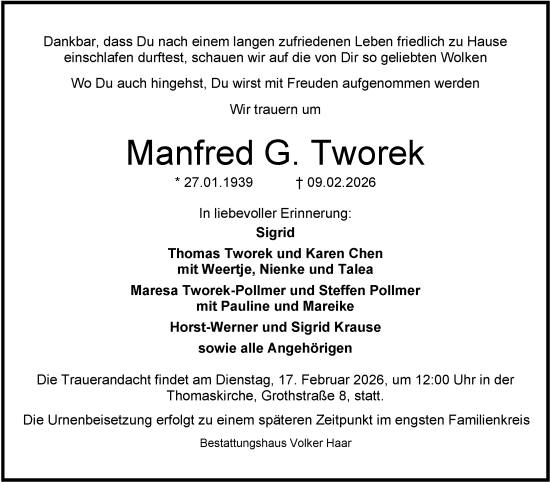 Dankbar, dass Du nach einem langen zufriedenen Leben friedlich zu Hause einschlafen durftest, schauen wir auf die von Dir so geliebten Wolken

Wo Du auch hingehst, Du wirst mit Freuden aufgenommen werden

Wir trauern um

Manfred G. Tworek

* 27.01.1939 † 09.02.2026

In liebevoller Erinnerung:

Sigrid

Thomas Tworek und Karen Chen
mit Weertje, Nienke und Talea

Maresa Tworek-Pollmer und Steffen Pollmer
mit Pauline und Mareike

Horst-Werner und Sigrid Krause

sowie alle Angehörigen

Die Trauerandacht findet am Dienstag, 17. Februar 2026, um 12:00 Uhr in der Thomaskirche, Grothstraße 8, statt.

Die Urnenbeisetzung erfolgt zu einem späteren Zeitpunkt im engsten Familienkreis

Bestattungshaus Volker Haar